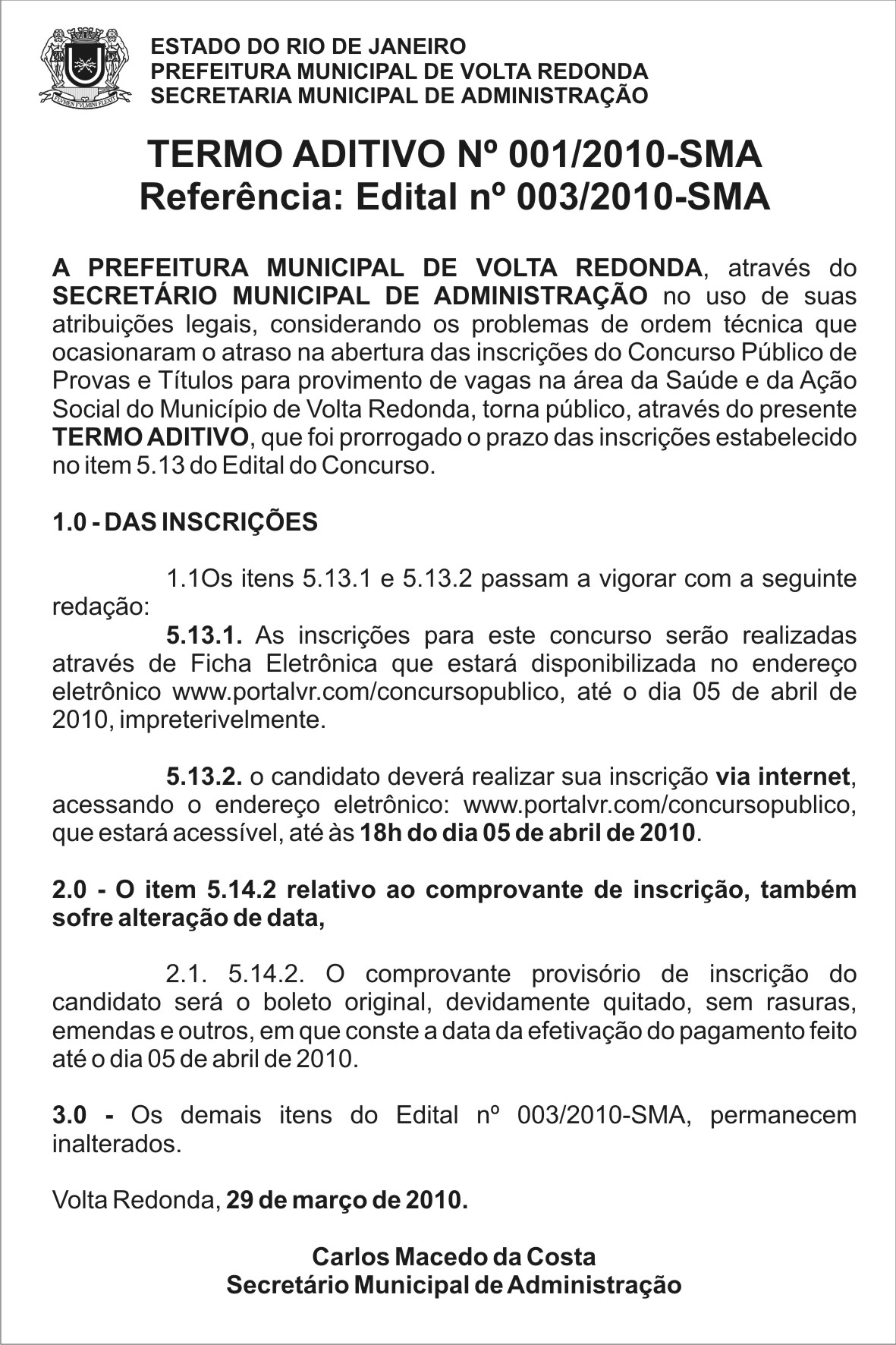 FLVMEN FVLMINI FLEXIT

ESTADO DO RIO DE JANEIRO
PREFEITURA MUNICIPAL DE VOLTA REDONDA
SECRETARIA MUNICIPAL DE ADMINISTRAÇÃO

TERMO ADITIVO Nº 001/2010-SMA
Referência: Edital nº 003/2010-SMA

A PREFEITURA MUNICIPAL DE VOLTA REDONDA, através do SECRETÁRIO MUNICIPAL DE ADMINISTRAÇÃO no uso de suas atribuições legais, considerando os problemas de ordem técnica que ocasionaram o atraso na abertura das inscrições do Concurso Público de Provas e Títulos para provimento de vagas na área da Saúde e da Ação Social do Município de Volta Redonda, torna público, através do presente TERMO ADITIVO, que foi prorrogado o prazo das inscrições estabelecido no item 5.13 do Edital do Concurso.

1.0 - DAS INSCRIÇÕES

1.1Os itens 5.13.1 e 5.13.2 passam a vigorar com a seguinte redação:

5.13.1. As inscrições para este concurso serão realizadas através de Ficha Eletrônica que estará disponibilizada no endereço eletrônico www.portalvr.com/concursopublico, até o dia 05 de abril de 2010, impreterivelmente.

5.13.2. o candidato deverá realizar sua inscrição via internet, acessando o endereço eletrônico: www.portalvr.com/concursopublico, que estará acessível, até às 18h do dia 05 de abril de 2010.

2.0 - O item 5.14.2 relativo ao comprovante de inscrição, também sofre alteração de data,

2.1. 5.14.2. O comprovante provisório de inscrição do candidato será o boleto original, devidamente quitado, sem rasuras, emendas e outros, em que conste a data da efetivação do pagamento feito até o dia 05 de abril de 2010.

3.0 - Os demais itens do Edital nº 003/2010-SMA, permanecem inalterados.

Volta Redonda, 29 de março de 2010.

Carlos Macedo da Costa
Secretário Municipal de Administração